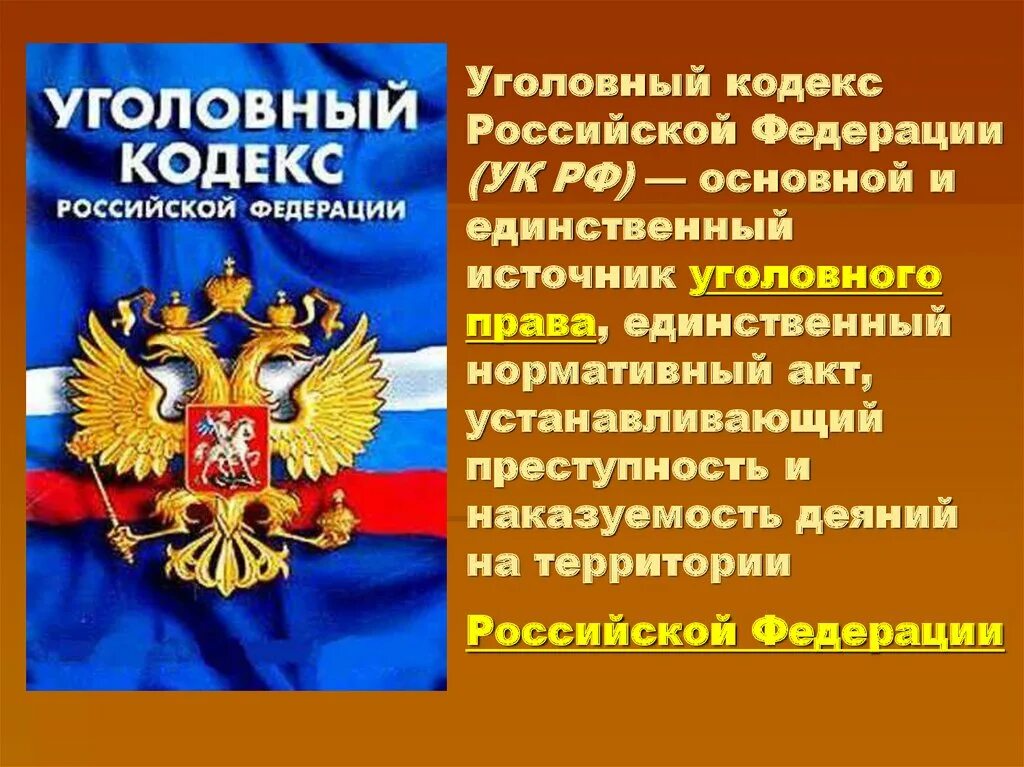 УГОЛОВНЫЙ КОДЕКС РОССИЙСКОЙ ФЕДЕРАЦИИ

Уголовный кодекс Российской Федерации (УК РФ) — основной и единственный источник уголовного права, единственный нормативный акт, устанавливающий преступность и наказуемость деяний на территории

Российской Федерации